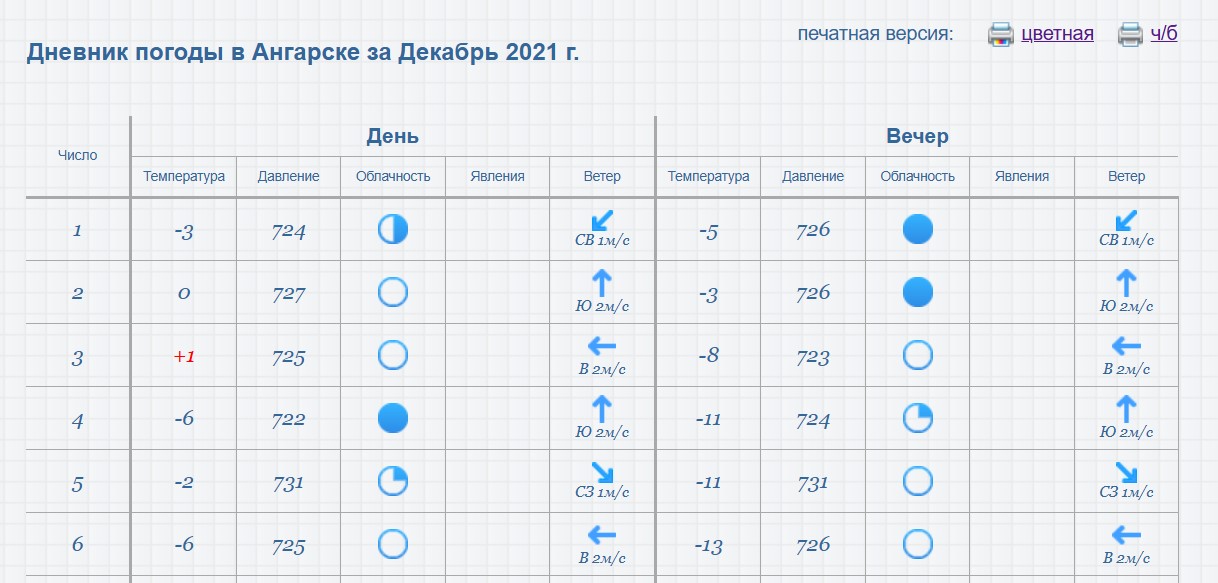 Дневник погоды в Ангарске за Декабрь 2021 г.

печатная версия: цветная ч/б

| Число | День | | | | | Вечер | | | | |
|---|---|---|---|---|---|---|---|---|---|---|
| | Температура | Давление | Облачность | Явления | Ветер | Температура | Давление | Облачность | Явления | Ветер |
| 1 | -3 | 724 | | | СВ 1м/с | -5 | 726 | | | СВ 1м/с |
| 2 | 0 | 727 | | | Ю 2м/с | -3 | 726 | | | Ю 2м/с |
| 3 | +1 | 725 | | | В 2м/с | -8 | 723 | | | В 2м/с |
| 4 | -6 | 722 | | | Ю 2м/с | -11 | 724 | | | Ю 2м/с |
| 5 | -2 | 731 | | | СЗ 1м/с | -11 | 731 | | | СЗ 1м/с |
| 6 | -6 | 725 | | | В 2м/с | -13 | 726 | | | В 2м/с |